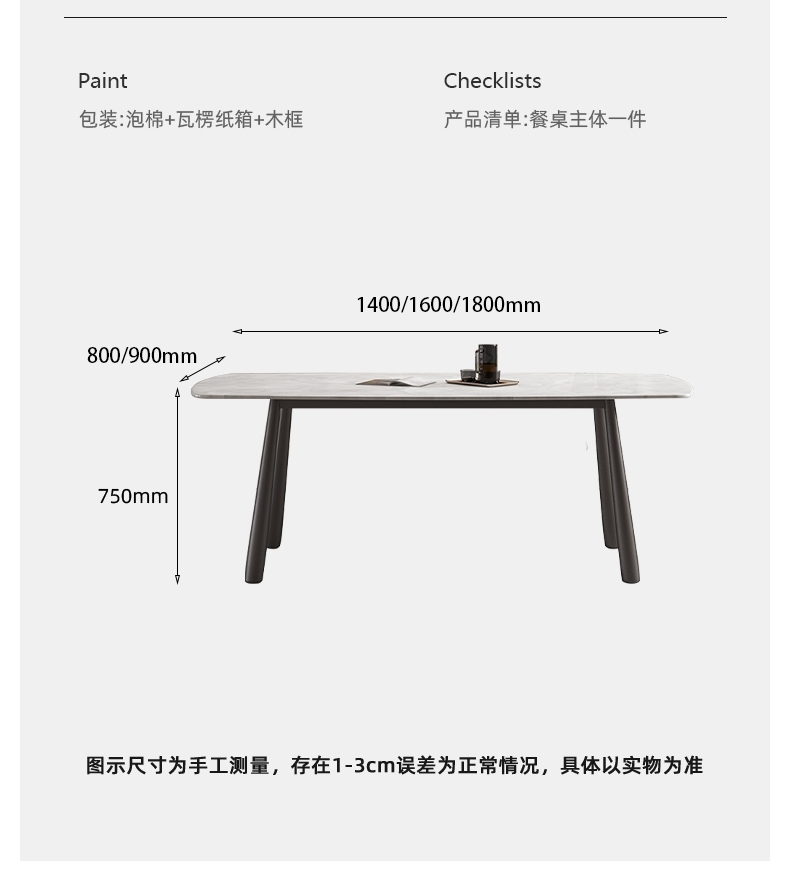 Paint
包装:泡棉+瓦楞纸箱+木框

Checklists
产品清单:餐桌主体一件

1400/1600/1800mm
800/900mm
750mm

图示尺寸为手工测量，存在1-3cm误差为正常情况，具体以实物为准